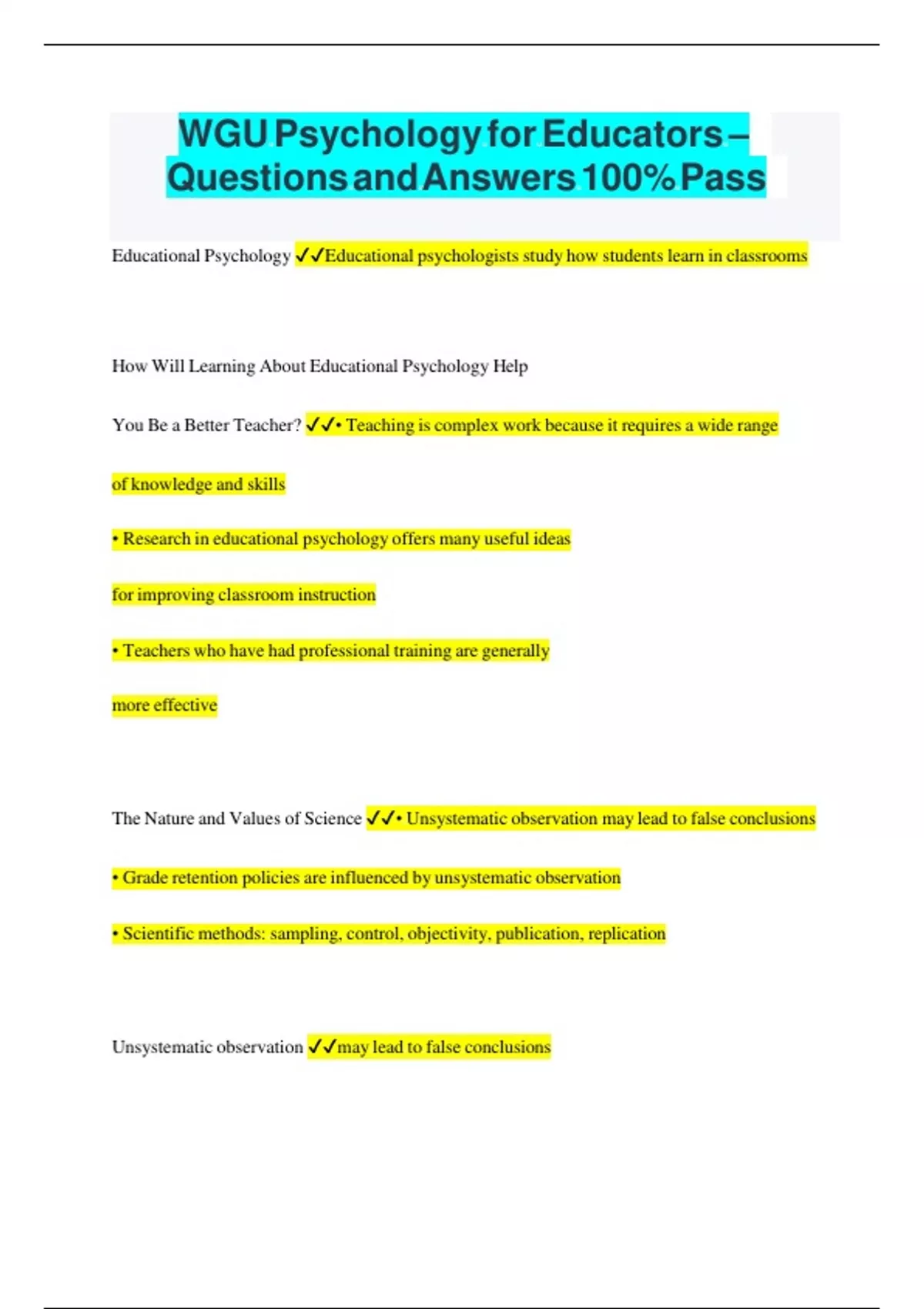 WGU Psychology for Educators – Questions and Answers 100% Pass

Educational Psychology ✓✓Educational psychologists study how students learn in classrooms

How Will Learning About Educational Psychology Help

You Be a Better Teacher? ✓✓• Teaching is complex work because it requires a wide range

of knowledge and skills

• Research in educational psychology offers many useful ideas

for improving classroom instruction

• Teachers who have had professional training are generally

more effective

The Nature and Values of Science ✓✓• Unsystematic observation may lead to false conclusions

• Grade retention policies are influenced by unsystematic observation

• Scientific methods: sampling, control, objectivity, publication, replication

Unsystematic observation ✓✓may lead to false conclusions